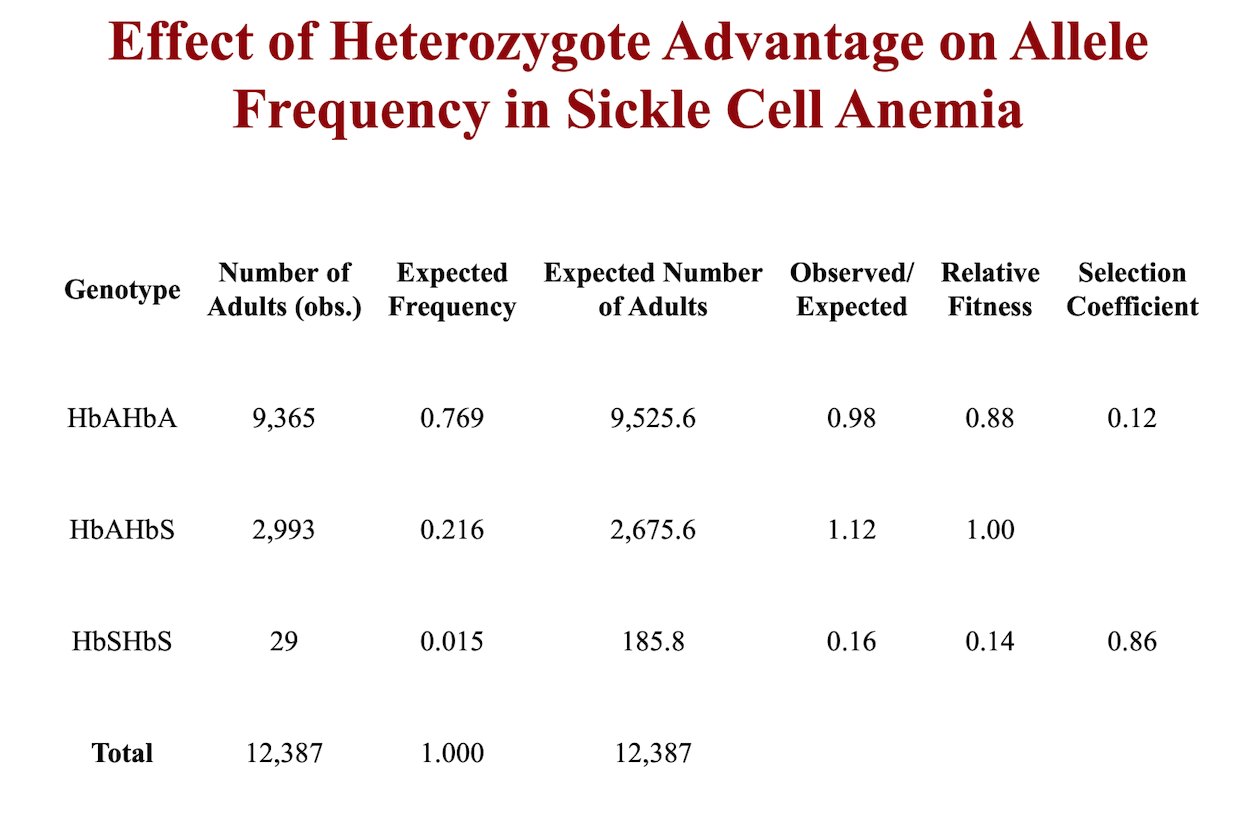 Effect of Heterozygote Advantage on Allele Frequency in Sickle Cell Anemia

| Genotype | Number of Adults (obs.) | Expected Frequency | Expected Number of Adults | Observed/ Expected | Relative Fitness | Selection Coefficient |
|---|---|---|---|---|---|---|
| HbAHbA | 9,365 | 0.769 | 9,525.6 | 0.98 | 0.88 | 0.12 |
| HbAHbS | 2,993 | 0.216 | 2,675.6 | 1.12 | 1.00 | |
| HbSHbS | 29 | 0.015 | 185.8 | 0.16 | 0.14 | 0.86 |
| Total | 12,387 | 1.000 | 12,387 | | | |